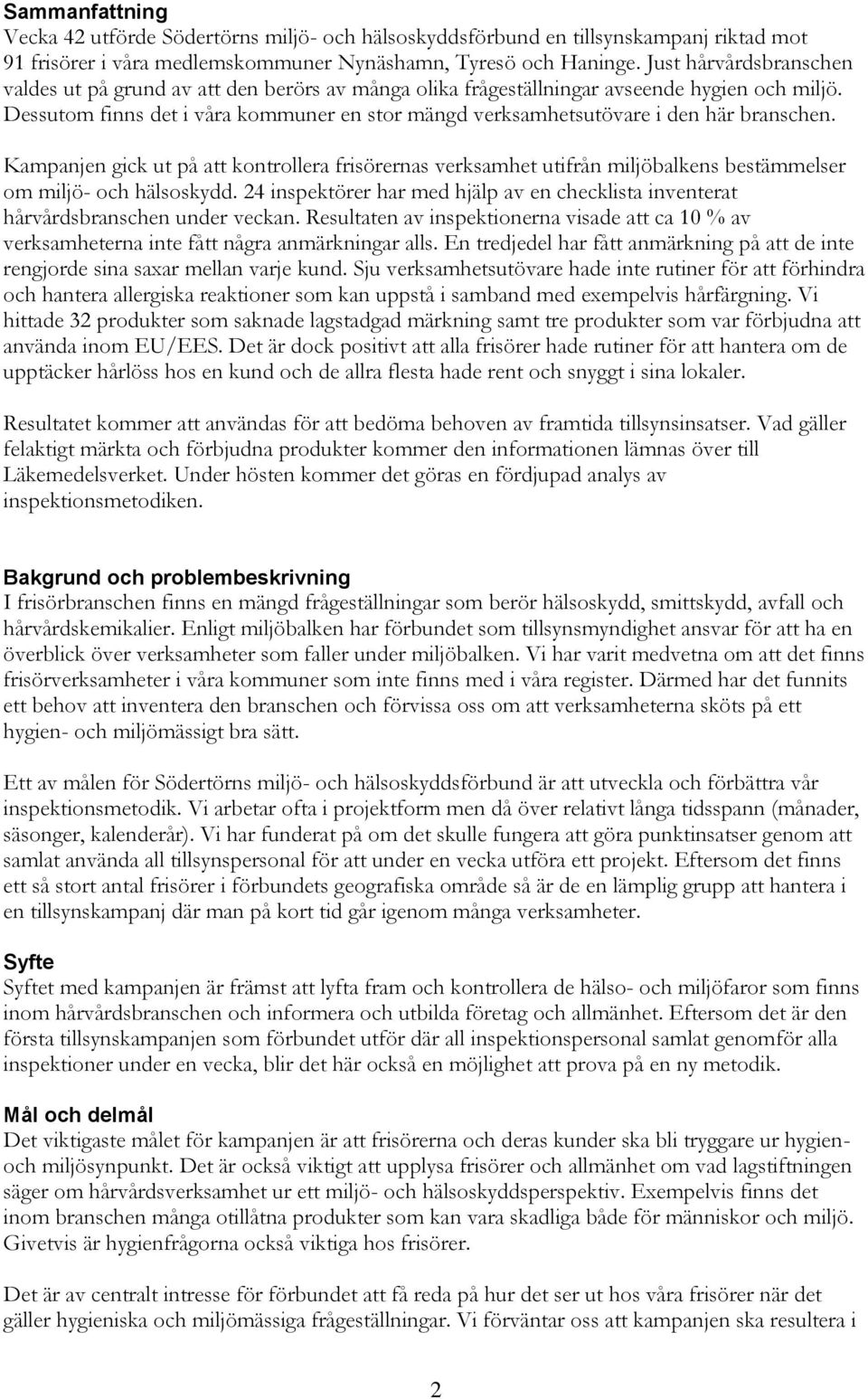 Sammanfattning
Vecka 42 utförde Södertörns miljö- och hälsoskyddsförbund en tillsynskampanj riktad mot 91 frisörer i våra medlemskommuner Nynäshamn, Tyresö och Haninge. Just hårvårdsbranschen valdes ut på grund av att den berörs av många olika frågeställningar avseende hygien och miljö. Dessutom finns det i våra kommuner en stor mängd verksamhetsutövare i den här branschen.

Kampanjen gick ut på att kontrollera frisörernas verksamhet utifrån miljöbalkens bestämmelser om miljö- och hälsoskydd. 24 inspektörer har med hjälp av en checklista inventerat hårvårdsbranschen under veckan. Resultaten av inspektionerna visade att ca 10 % av verksamheterna inte fått några anmärkningar alls. En tredjedel har fått anmärkning på att de inte rengjorde sina saxar mellan varje kund. Sju verksamhetsutövare hade inte rutiner för att förhindra och hantera allergiska reaktioner som kan uppstå i samband med exempelvis hårfärgning. Vi hittade 32 produkter som saknade lagstadgad märkning samt tre produkter som var förbjudna att använda inom EU/EES. Det är dock positivt att alla frisörer hade rutiner för att hantera om de upptäcker hårlöss hos en kund och de allra flesta hade rent och snyggt i sina lokaler.

Resultatet kommer att användas för att bedöma behoven av framtida tillsynsinsatser. Vad gäller felaktigt märkta och förbjudna produkter kommer den informationen lämnas över till Läkemedelsverket. Under hösten kommer det göras en fördjupad analys av inspektionsmetodiken.

Bakgrund och problembeskrivning
I frisörbranschen finns en mängd frågeställningar som berör hälsoskydd, smittskydd, avfall och hårvårdskemikalier. Enligt miljöbalken har förbundet som tillsynsmyndighet ansvar för att ha en överblick över verksamheter som faller under miljöbalken. Vi har varit medvetna om att det finns frisörverksamheter i våra kommuner som inte finns med i våra register. Därmed har det funnits ett behov att inventera den branschen och förvissa oss om att verksamheterna sköts på ett hygien- och miljömässigt bra sätt.

Ett av målen för Södertörns miljö- och hälsoskyddsförbund är att utveckla och förbättra vår inspektionsmetodik. Vi arbetar ofta i projektform men då över relativt långa tidsspann (månader, säsonger, kalenderår). Vi har funderat på om det skulle fungera att göra punktinsatser genom att samlat använda all tillsynspersonal för att under en vecka utföra ett projekt. Eftersom det finns ett så stort antal frisörer i förbundets geografiska område så är de en lämplig grupp att hantera i en tillsynskampanj där man på kort tid går igenom många verksamheter.

Syfte
Syftet med kampanjen är främst att lyfta fram och kontrollera de hälso- och miljöfaror som finns inom hårvårdsbranschen och informera och utbilda företag och allmänhet. Eftersom det är den första tillsynskampanjen som förbundet utför där all inspektionspersonal samlat genomför alla inspektioner under en vecka, blir det här också en möjlighet att prova på en ny metodik.

Mål och delmål
Det viktigaste målet för kampanjen är att frisörerna och deras kunder ska bli tryggare ur hygien- och miljösynpunkt. Det är också viktigt att upplysa frisörer och allmänhet om vad lagstiftningen säger om hårvårdsverksamhet ur ett miljö- och hälsoskyddsperspektiv. Exempelvis finns det inom branschen många otillåtna produkter som kan vara skadliga både för människor och miljö. Givetvis är hygienfrågorna också viktiga hos frisörer.

Det är av centralt intresse för förbundet att få reda på hur det ser ut hos våra frisörer när det gäller hygieniska och miljömässiga frågeställningar. Vi förväntar oss att kampanjen ska resultera i

2